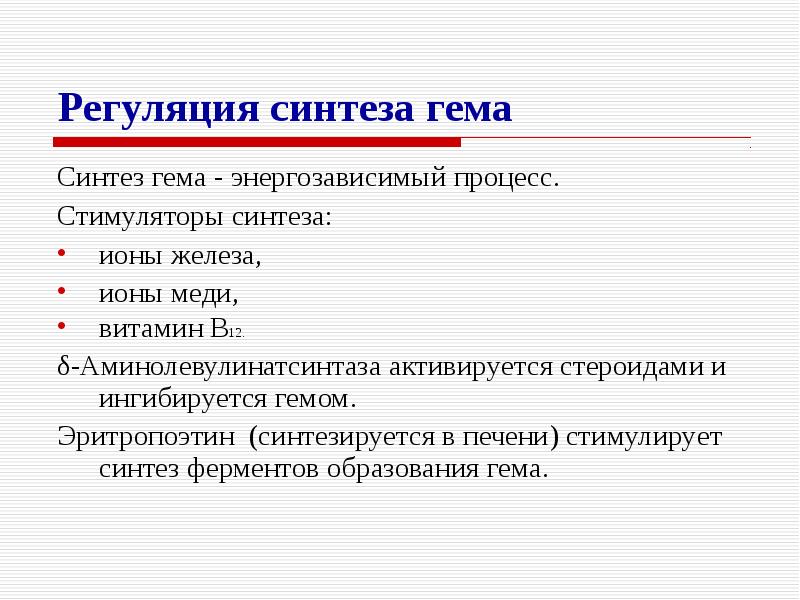 Регуляция синтеза гема

Синтез гема - энергозависимый процесс.

Стимуляторы синтеза:

• ионы железа,
• ионы меди,
• витамин $B_{12}$.

δ-Аминолевулинатсинтаза активируется стероидами и ингибируется гемом.

Эритропоэтин (синтезируется в печени) стимулирует синтез ферментов образования гема.